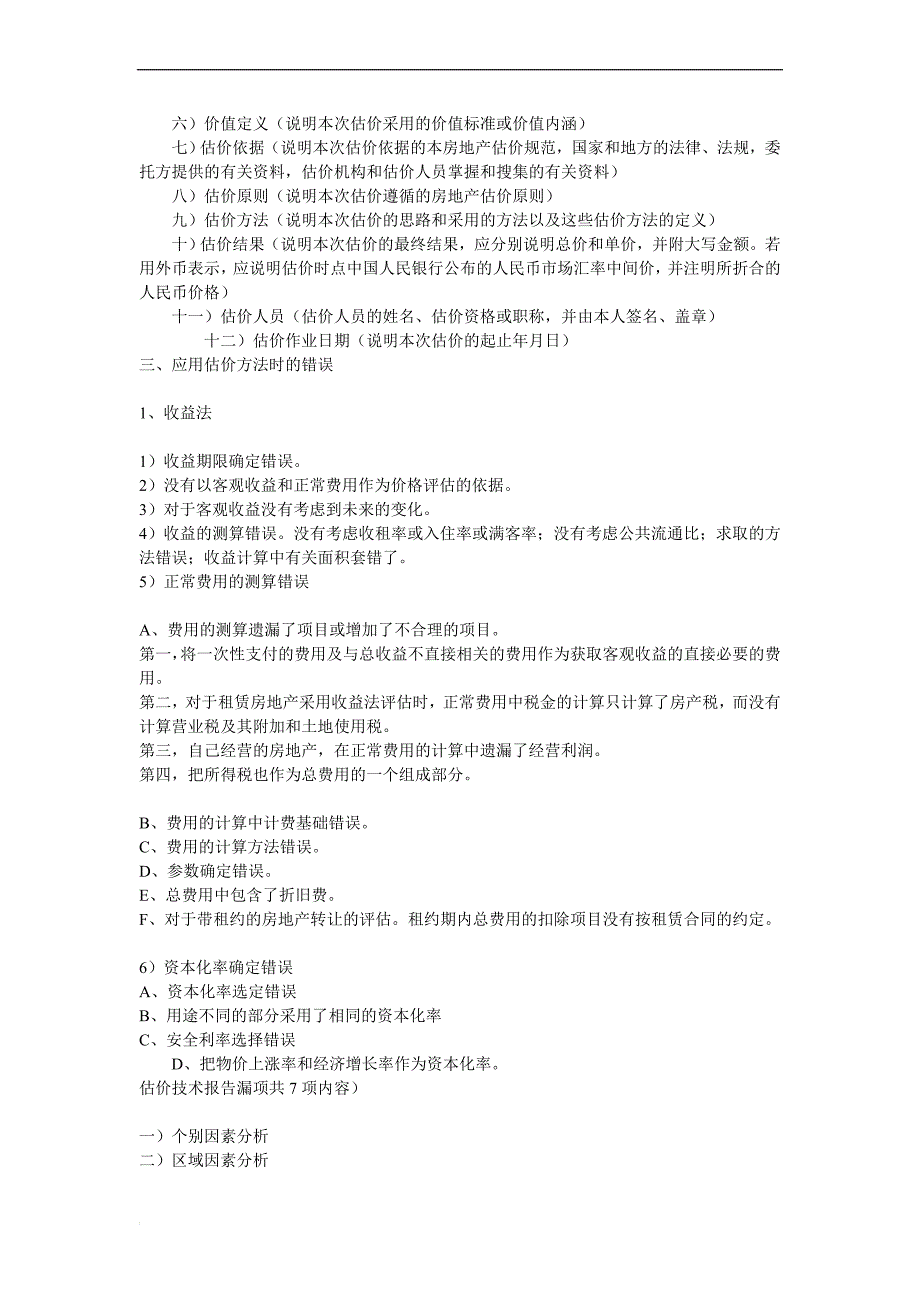 六）价值定义（说明本次估价采用的价值标准或价值内涵）

七）估价依据（说明本次估价依据的本房地产估价规范，国家和地方的法律、法规，委托方提供的有关资料，估价机构和估价人员掌握和搜集的有关资料）

八）估价原则（说明本次估价遵循的房地产估价原则）

九）估价方法（说明本次估价的思路和采用的方法以及这些估价方法的定义）

十）估价结果（说明本次估价的最终结果，应分别说明总价和单价，并附大写金额。若用外币表示，应说明估价时点中国人民银行公布的人民币市场汇率中间价，并注明所折合的人民币价格）

十一）估价人员（估价人员的姓名、估价资格或职称，并由本人签名、盖章）

十二）估价作业日期（说明本次估价的起止年月日）

三、应用估价方法时的错误

1、收益法

1）收益期限确定错误。
2）没有以客观收益和正常费用作为价格评估的依据。
3）对于客观收益没有考虑到未来的变化。
4）收益的测算错误。没有考虑收租率或入住率或满客率；没有考虑公共流通比；求取的方法错误；收益计算中有关面积套错了。
5）正常费用的测算错误

A、费用的测算遗漏了项目或增加了不合理的项目。
第一，将一次性支付的费用及与总收益不直接相关的费用作为获取客观收益的直接必要的费用。
第二，对于租赁房地产采用收益法评估时，正常费用中税金的计算只计算了房产税，而没有计算营业税及其附加和土地使用税。
第三，自己经营的房地产，在正常费用的计算中遗漏了经营利润。
第四，把所得税也作为总费用的一个组成部分。

B、费用的计算中计费基础错误。
C、费用的计算方法错误。
D、参数确定错误。
E、总费用中包含了折旧费。
F、对于带租约的房地产转让的评估。租约期内总费用的扣除项目没有按租赁合同的约定。

6）资本化率确定错误
A、资本化率选定错误
B、用途不同的部分采用了相同的资本化率
C、安全利率选择错误
D、把物价上涨率和经济增长率作为资本化率。
估价技术报告漏项共 7 项内容）

一）个别因素分析
二）区域因素分析